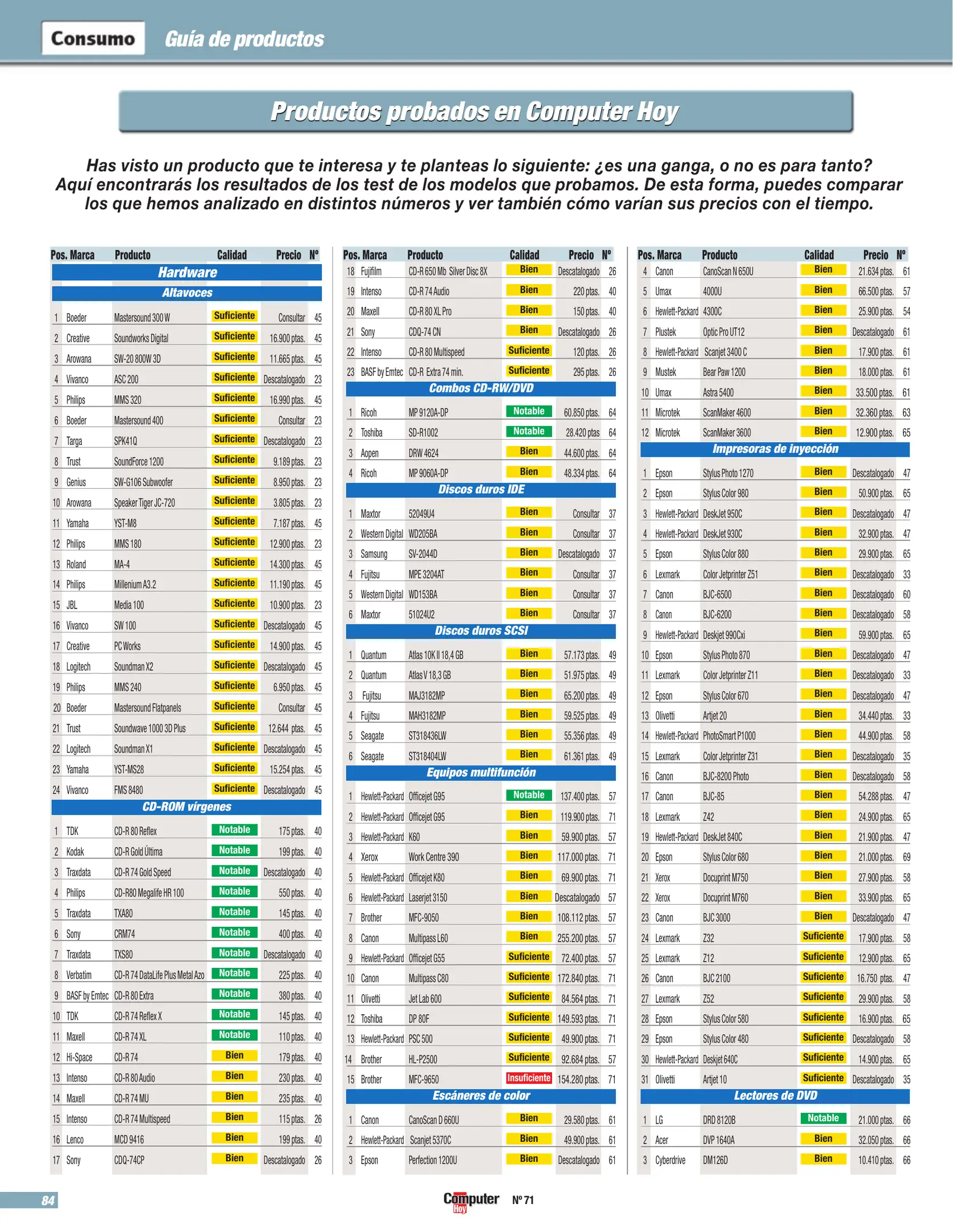 Consumo Guía de productos

Productos probados en Computer Hoy

Has visto un producto que te interesa y te planteas lo siguiente: ¿es una ganga, o no es para tanto? Aquí encontrarás los resultados de los test de los modelos que probamos. De esta forma, puedes comparar los que hemos analizado en distintos números y ver también cómo varían sus precios con el tiempo.

| Pos. | Marca | Producto | Calidad | Precio | Nº |
|---|---|---|---|---|---|
| Hardware | | | | | |
| Altavoces | | | | | |
| 1 | Boeder | Mastersound 300 W | Suficiente | Consultar | 45 |
| 2 | Creative | Soundworks Digital | Suficiente | 16.900 ptas. | 45 |
| 3 | Arowana | SW-20 800W 3D | Suficiente | 11.665 ptas. | 45 |
| 4 | Vivanco | ASC 200 | Suficiente | Descatalogado | 23 |
| 5 | Philips | MMS 320 | Suficiente | 16.990 ptas. | 45 |
| 6 | Boeder | Mastersound 400 | Suficiente | Consultar | 23 |
| 7 | Targa | SPK41Q | Suficiente | Descatalogado | 23 |
| 8 | Trust | SoundForce 1200 | Suficiente | 9.189 ptas. | 23 |
| 9 | Genius | SW-G106 Subwoofer | Suficiente | 8.950 ptas. | 23 |
| 10 | Arowana | Speaker Tiger JC-720 | Suficiente | 3.805 ptas. | 23 |
| 11 | Yamaha | YST-M8 | Suficiente | 7.187 ptas. | 45 |
| 12 | Philips | MMS 180 | Suficiente | 12.900 ptas. | 23 |
| 13 | Roland | MA-4 | Suficiente | 14.300 ptas. | 45 |
| 14 | Philips | Millenium A3.2 | Suficiente | 11.190 ptas. | 45 |
| 15 | JBL | Media 100 | Suficiente | 10.900 ptas. | 23 |
| 16 | Vivanco | SW 100 | Suficiente | Descatalogado | 45 |
| 17 | Creative | PC Works | Suficiente | 14.900 ptas. | 45 |
| 18 | Logitech | Soundman X2 | Suficiente | Descatalogado | 45 |
| 19 | Philips | MMS 240 | Suficiente | 6.950 ptas. | 45 |
| 20 | Boeder | Mastersound Flatpanels | Suficiente | Consultar | 45 |
| 21 | Trust | Soundwave 1000 3D Plus | Suficiente | 12.644 ptas. | 45 |
| 22 | Logitech | Soundman X1 | Suficiente | Descatalogado | 45 |
| 23 | Yamaha | YST-MS28 | Suficiente | 15.254 ptas. | 45 |
| 24 | Vivanco | FMS 8480 | Suficiente | Descatalogado | 45 |
| CD-ROM vírgenes | | | | | |
| 1 | TDK | CD-R 80 Reflex | Notable | 175 ptas. | 40 |
| 2 | Kodak | CD-R Gold Última | Notable | 199 ptas. | 40 |
| 3 | Traxdata | CD-R 74 Gold Speed | Notable | Descatalogado | 40 |
| 4 | Philips | CD-R80 Megalife HR 100 | Notable | 550 ptas. | 40 |
| 5 | Traxdata | TXA80 | Notable | 145 ptas. | 40 |
| 6 | Sony | CRM74 | Notable | 400 ptas. | 40 |
| 7 | Traxdata | TXS80 | Notable | Descatalogado | 40 |
| 8 | Verbatim | CD-R 74 DataLife Plus Metal Azo | Notable | 225 ptas. | 40 |
| 9 | BASF by Emtec | CD-R 80 Extra | Notable | 380 ptas. | 40 |
| 10 | TDK | CD-R 74 Reflex X | Notable | 145 ptas. | 40 |
| 11 | Maxell | CD-R 74 XL | Notable | 110 ptas. | 40 |
| 12 | Hi-Space | CD-R 74 | Bien | 179 ptas. | 40 |
| 13 | Intenso | CD-R 80 Audio | Bien | 230 ptas. | 40 |
| 14 | Maxell | CD-R 74 MU | Bien | 235 ptas. | 40 |
| 15 | Intenso | CD-R 74 Multispeed | Bien | 115 ptas. | 26 |
| 16 | Lenco | MCD 9416 | Bien | 199 ptas. | 40 |
| 17 | Sony | CDQ-74CP | Bien | Descatalogado | 26 |

| Pos. | Marca | Producto | Calidad | Precio | Nº |
|---|---|---|---|---|---|
| 18 | Fujifilm | CD-R 650 Mb Silver Disc 8X | Bien | Descatalogado | 26 |
| 19 | Intenso | CD-R 74 Audio | Bien | 220 ptas. | 40 |
| 20 | Maxell | CD-R 80 XL Pro | Bien | 150 ptas. | 40 |
| 21 | Sony | CDQ-74 CN | Bien | Descatalogado | 26 |
| 22 | Intenso | CD-R 80 Multispeed | Suficiente | 120 ptas. | 26 |
| 23 | BASF by Emtec | CD-R Extra 74 min. | Suficiente | 295 ptas. | 26 |
| Combos CD-RW/DVD | | | | | |
| 1 | Ricoh | MP 9120A-DP | Notable | 60.850 ptas. | 64 |
| 2 | Toshiba | SD-R1002 | Notable | 28.420 ptas | 64 |
| 3 | Aopen | DRW 4624 | Bien | 44.600 ptas. | 64 |
| 4 | Ricoh | MP 9060A-DP | Bien | 48.334 ptas. | 64 |
| Discos duros IDE | | | | | |
| 1 | Maxtor | 52049U4 | Bien | Consultar | 37 |
| 2 | Western Digital | WD205BA | Bien | Consultar | 37 |
| 3 | Samsung | SV-2044D | Bien | Descatalogado | 37 |
| 4 | Fujitsu | MPE 3204AT | Bien | Consultar | 37 |
| 5 | Western Digital | WD153BA | Bien | Consultar | 37 |
| 6 | Maxtor | 51024U2 | Bien | Consultar | 37 |
| Discos duros SCSI | | | | | |
| 1 | Quantum | Atlas 10K II 18,4 GB | Bien | 57.173 ptas. | 49 |
| 2 | Quantum | Atlas V 18,3 GB | Bien | 51.975 ptas. | 49 |
| 3 | Fujitsu | MAJ3182MP | Bien | 65.200 ptas. | 49 |
| 4 | Fujitsu | MAH3182MP | Bien | 59.525 ptas. | 49 |
| 5 | Seagate | ST318436LW | Bien | 55.356 ptas. | 49 |
| 6 | Seagate | ST318404LW | Bien | 61.361 ptas. | 49 |
| Equipos multifunción | | | | | |
| 1 | Hewlett-Packard | Officejet G95 | Notable | 137.400 ptas. | 57 |
| 2 | Hewlett-Packard | Officejet G95 | Bien | 119.900 ptas. | 71 |
| 3 | Hewlett-Packard | K60 | Bien | 59.900 ptas. | 57 |
| 4 | Xerox | Work Centre 390 | Bien | 117.000 ptas. | 71 |
| 5 | Hewlett-Packard | Officejet K80 | Bien | 69.900 ptas. | 71 |
| 6 | Hewlett-Packard | Laserjet 3150 | Bien | Descatalogado | 57 |
| 7 | Brother | MFC-9050 | Bien | 108.112 ptas. | 57 |
| 8 | Canon | Multipass L60 | Bien | 255.200 ptas. | 57 |
| 9 | Hewlett-Packard | Officejet G55 | Suficiente | 72.400 ptas. | 57 |
| 10 | Canon | Multipass C80 | Suficiente | 172.840 ptas. | 71 |
| 11 | Olivetti | Jet Lab 600 | Suficiente | 84.564 ptas. | 71 |
| 12 | Toshiba | DP 80F | Suficiente | 149.593 ptas. | 71 |
| 13 | Hewlett-Packard | PSC 500 | Suficiente | 49.900 ptas. | 71 |
| 14 | Brother | HL-P2500 | Suficiente | 92.684 ptas. | 57 |
| 15 | Brother | MFC-9650 | Insuficiente | 154.280 ptas. | 71 |
| Escáneres de color | | | | | |
| 1 | Canon | CanoScan D 660U | Bien | 29.580 ptas. | 61 |
| 2 | Hewlett-Packard | Scanjet 5370C | Bien | 49.900 ptas. | 61 |
| 3 | Epson | Perfection 1200U | Bien | Descatalogado | 61 |

| Pos. | Marca | Producto | Calidad | Precio | Nº |
|---|---|---|---|---|---|
| 4 | Canon | CanoScan N 650U | Bien | 21.634 ptas. | 61 |
| 5 | Umax | 4000U | Bien | 66.500 ptas. | 57 |
| 6 | Hewlett-Packard | 4300C | Bien | 25.900 ptas. | 54 |
| 7 | Plustek | Optic Pro UT12 | Bien | Descatalogado | 61 |
| 8 | Hewlett-Packard | Scanjet 3400 C | Bien | 17.900 ptas. | 61 |
| 9 | Mustek | Bear Paw 1200 | Bien | 18.000 ptas. | 61 |
| 10 | Umax | Astra 5400 | Bien | 33.500 ptas. | 61 |
| 11 | Microtek | ScanMaker 4600 | Bien | 32.360 ptas. | 63 |
| 12 | Microtek | ScanMaker 3600 | Bien | 12.900 ptas. | 65 |
| Impresoras de inyección | | | | | |
| 1 | Epson | Stylus Photo 1270 | Bien | Descatalogado | 47 |
| 2 | Epson | Stylus Color 980 | Bien | 50.900 ptas. | 65 |
| 3 | Hewlett-Packard | DeskJet 950C | Bien | Descatalogado | 47 |
| 4 | Hewlett-Packard | DeskJet 930C | Bien | 32.900 ptas. | 47 |
| 5 | Epson | Stylus Color 880 | Bien | 29.900 ptas. | 65 |
| 6 | Lexmark | Color Jetprinter Z51 | Bien | Descatalogado | 33 |
| 7 | Canon | BJC-6500 | Bien | Descatalogado | 60 |
| 8 | Canon | BJC-6200 | Bien | Descatalogado | 58 |
| 9 | Hewlett-Packard | Deskjet 990Cxi | Bien | 59.900 ptas. | 65 |
| 10 | Epson | Stylus Photo 870 | Bien | Descatalogado | 47 |
| 11 | Lexmark | Color Jetprinter Z11 | Bien | Descatalogado | 33 |
| 12 | Epson | Stylus Color 670 | Bien | Descatalogado | 47 |
| 13 | Olivetti | Artjet 20 | Bien | 34.440 ptas. | 33 |
| 14 | Hewlett-Packard | PhotoSmart P1000 | Bien | 44.900 ptas. | 58 |
| 15 | Lexmark | Color Jetprinter Z31 | Bien | Descatalogado | 35 |
| 16 | Canon | BJC-8200 Photo | Bien | Descatalogado | 58 |
| 17 | Canon | BJC-85 | Bien | 54.288 ptas. | 47 |
| 18 | Lexmark | Z42 | Bien | 24.900 ptas. | 65 |
| 19 | Hewlett-Packard | DeskJet 840C | Bien | 21.900 ptas. | 47 |
| 20 | Epson | Stylus Color 680 | Bien | 21.000 ptas. | 69 |
| 21 | Xerox | Docuprint M750 | Bien | 27.900 ptas. | 58 |
| 22 | Xerox | Docuprint M760 | Bien | 33.900 ptas. | 65 |
| 23 | Canon | BJC 3000 | Bien | Descatalogado | 47 |
| 24 | Lexmark | Z32 | Suficiente | 17.900 ptas. | 58 |
| 25 | Lexmark | Z12 | Suficiente | 12.900 ptas. | 65 |
| 26 | Canon | BJC 2100 | Suficiente | 16.750 ptas. | 47 |
| 27 | Lexmark | Z52 | Suficiente | 29.900 ptas. | 58 |
| 28 | Epson | Stylus Color 580 | Suficiente | 16.900 ptas. | 65 |
| 29 | Epson | Stylus Color 480 | Suficiente | Descatalogado | 58 |
| 30 | Hewlett-Packard | Deskjet 640C | Suficiente | 14.900 ptas. | 65 |
| 31 | Olivetti | Artjet 10 | Suficiente | Descatalogado | 35 |
| Lectores de DVD | | | | | |
| 1 | LG | DRD 8120B | Notable | 21.000 ptas. | 66 |
| 2 | Acer | DVP 1640A | Bien | 32.050 ptas. | 66 |
| 3 | Cyberdrive | DM126D | Bien | 10.410 ptas. | 66 |

84

Computer Hoy Nº 71